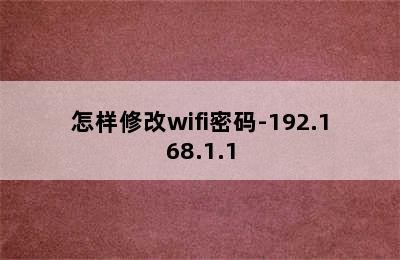 怎样修改wifi密码-192.168.1.1